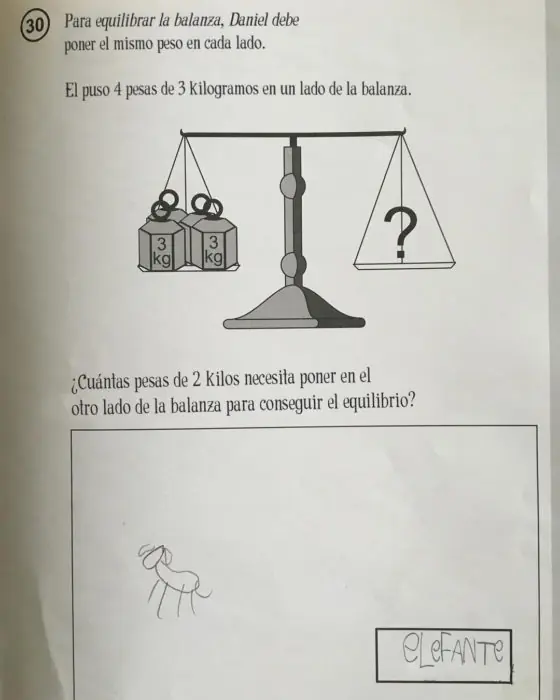 30 Para equilibrar la balanza, Daniel debe poner el mismo peso en cada lado.

El puso 4 pesas de 3 kilogramos en un lado de la balanza.

3 kg
3 kg
?

¿Cuántas pesas de 2 kilos necesita poner en el otro lado de la balanza para conseguir el equilibrio?

eLeFANTe